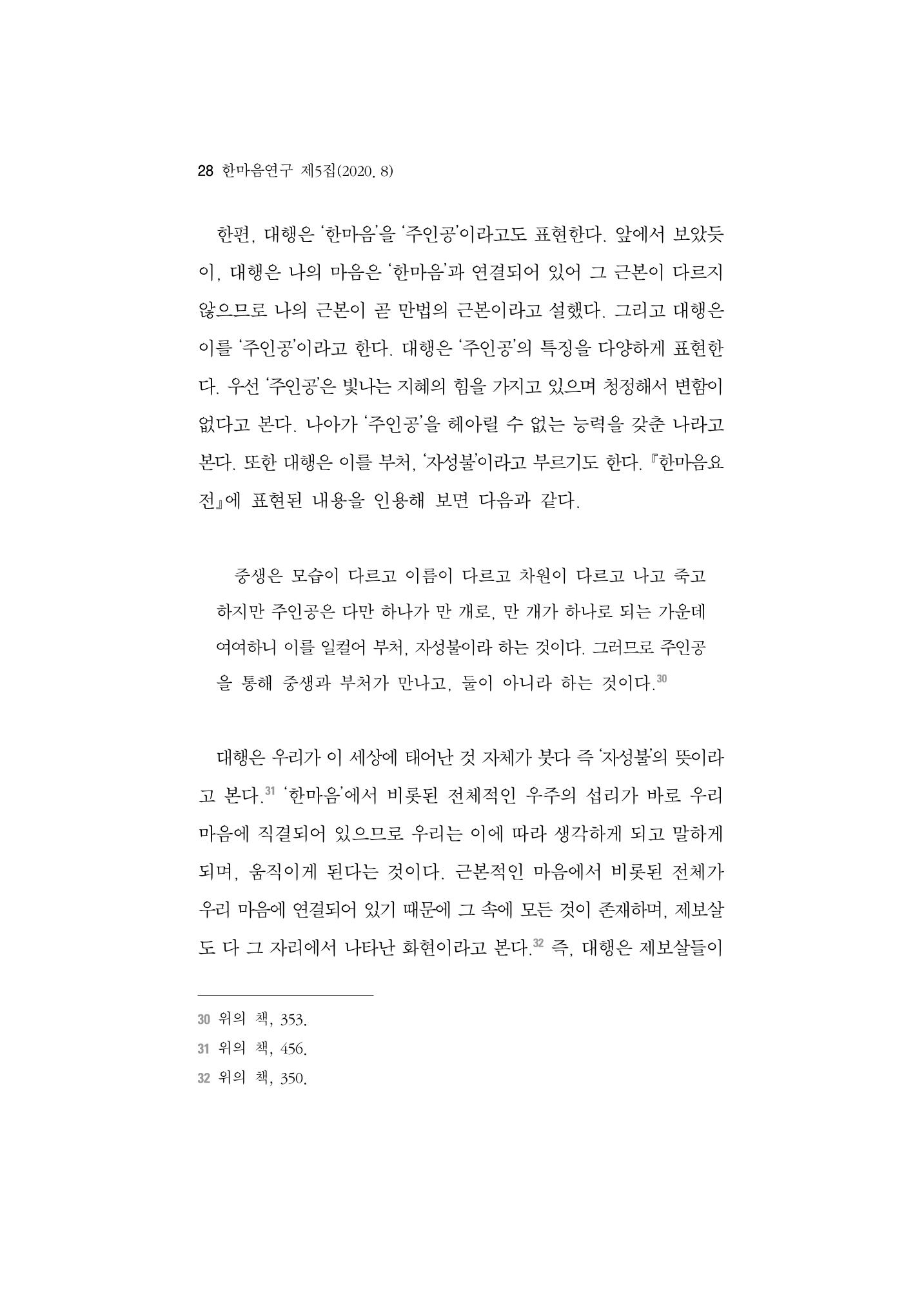 28 한마음연구 제5집(2020. 8)

한편, 대행은 '한마음'을 '주인공'이라고도 표현한다. 앞에서 보았듯이, 대행은 나의 마음은 '한마음'과 연결되어 있어 그 근본이 다르지 않으므로 나의 근본이 곧 만법의 근본이라고 설했다. 그리고 대행은 이를 '주인공'이라고 한다. 대행은 '주인공'의 특징을 다양하게 표현한다. 우선 '주인공'은 빛나는 지혜의 힘을 가지고 있으며 청정해서 변함이 없다고 본다. 나아가 '주인공'을 헤아릴 수 없는 능력을 갖춘 나라고 본다. 또한 대행은 이를 부처, '자성불'이라고 부르기도 한다. 『한마음요전』에 표현된 내용을 인용해 보면 다음과 같다.

중생은 모습이 다르고 이름이 다르고 차원이 다르고 나고 죽고 하지만 주인공은 다만 하나가 만 개로, 만 개가 하나로 되는 가운데 여여하니 이를 일컬어 부처, 자성불이라 하는 것이다. 그러므로 주인공을 통해 중생과 부처가 만나고, 둘이 아니라 하는 것이다.$^{30}$

대행은 우리가 이 세상에 태어난 것 자체가 붓다 즉 '자성불'의 뜻이라고 본다.$^{31}$ '한마음'에서 비롯된 전체적인 우주의 섭리가 바로 우리 마음에 직결되어 있으므로 우리는 이에 따라 생각하게 되고 말하게 되며, 움직이게 된다는 것이다. 근본적인 마음에서 비롯된 전체가 우리 마음에 연결되어 있기 때문에 그 속에 모든 것이 존재하며, 제보살도 다 그 자리에서 나타난 화현이라고 본다.$^{32}$ 즉, 대행은 제보살들이

30 위의 책, 353.
31 위의 책, 456.
32 위의 책, 350.